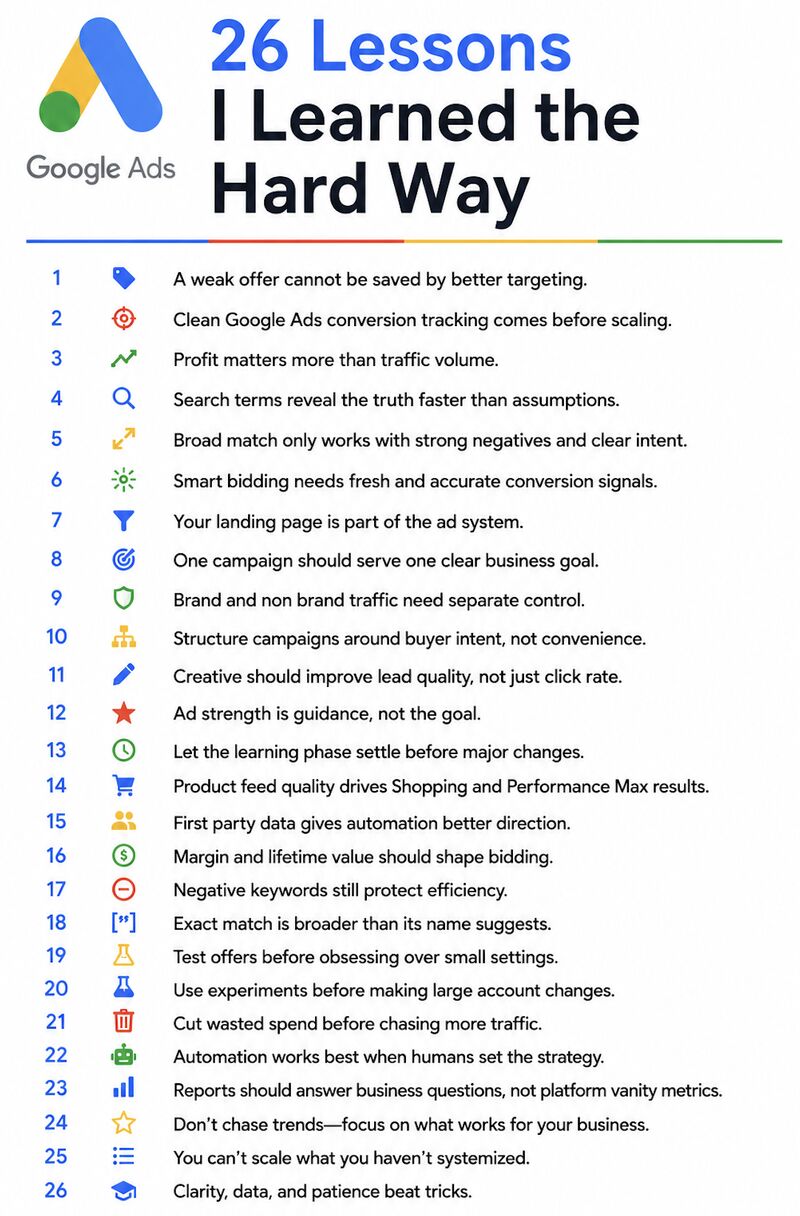 Google Ads

26 Lessons
I Learned the
Hard Way

1 A weak offer cannot be saved by better targeting.
2 Clean Google Ads conversion tracking comes before scaling.
3 Profit matters more than traffic volume.
4 Search terms reveal the truth faster than assumptions.
5 Broad match only works with strong negatives and clear intent.
6 Smart bidding needs fresh and accurate conversion signals.
7 Your landing page is part of the ad system.
8 One campaign should serve one clear business goal.
9 Brand and non brand traffic need separate control.
10 Structure campaigns around buyer intent, not convenience.
11 Creative should improve lead quality, not just click rate.
12 Ad strength is guidance, not the goal.
13 Let the learning phase settle before major changes.
14 Product feed quality drives Shopping and Performance Max results.
15 First party data gives automation better direction.
16 Margin and lifetime value should shape bidding.
17 Negative keywords still protect efficiency.
18 Exact match is broader than its name suggests.
19 Test offers before obsessing over small settings.
20 Use experiments before making large account changes.
21 Cut wasted spend before chasing more traffic.
22 Automation works best when humans set the strategy.
23 Reports should answer business questions, not platform vanity metrics.
24 Don't chase trends—focus on what works for your business.
25 You can't scale what you haven't systemized.
26 Clarity, data, and patience beat tricks.